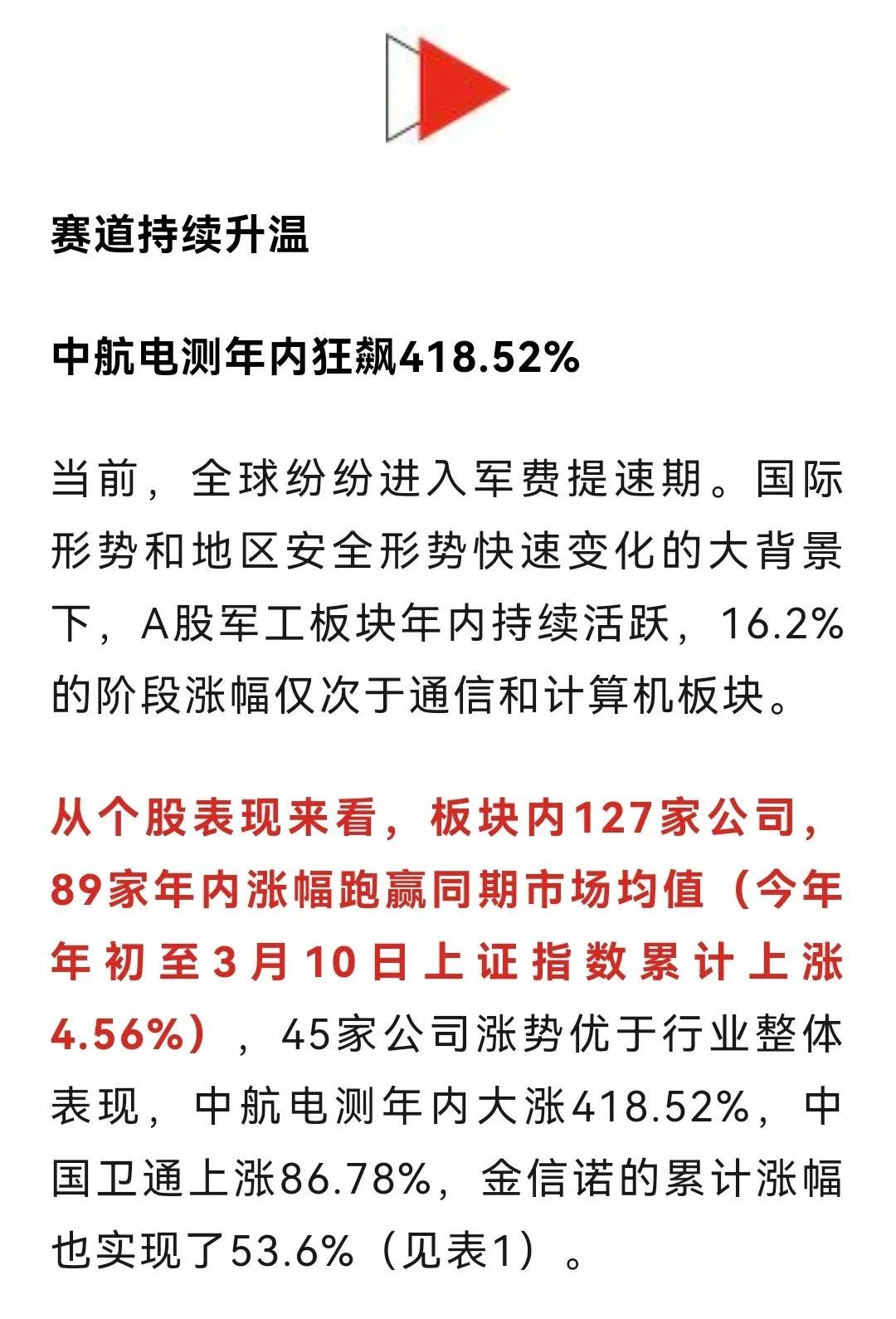 赛道持续升温

中航电测年内狂飙418.52%

当前，全球纷纷进入军费提速期。国际形势和地区安全形势快速变化的大背景下，A股军工板块年内持续活跃，16.2%的阶段涨幅仅次于通信和计算机板块。

从个股表现来看，板块内127家公司，89家年内涨幅跑赢同期市场均值（今年年初至3月10日上证指数累计上涨4.56%），45家公司涨势优于行业整体表现，中航电测年内大涨418.52%，中国卫通上涨86.78%，金信诺的累计涨幅也实现了53.6%（见表1）。